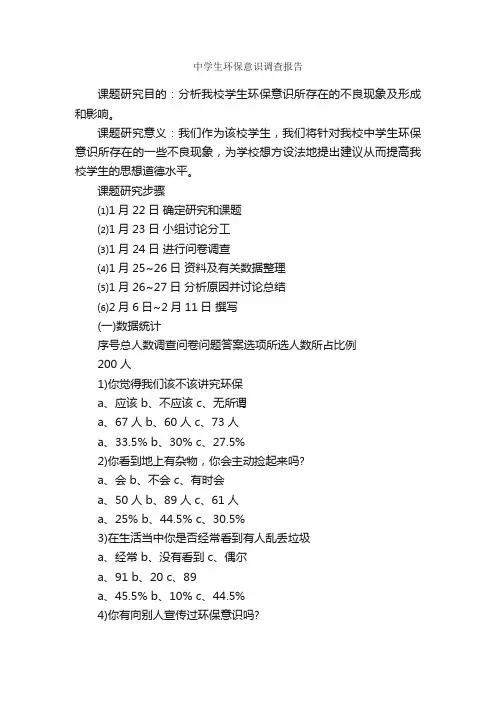 中学生环保意识调查报告

课题研究目的：分析我校学生环保意识所存在的不良现象及形成和影响。

课题研究意义：我们作为该校学生，我们将针对我校中学生环保意识所存在的一些不良现象，为学校想方设法地提出建议从而提高我校学生的思想道德水平。

课题研究步骤

⑴1 月 22 日 确定研究和课题

⑵1 月 23 日 小组讨论分工

⑶1 月 24 日 进行问卷调查

⑷1 月 25~26 日 资料及有关数据整理

⑸1 月 26~27 日 分析原因并讨论总结

⑹2 月 6 日~2 月 11 日 撰写

(一)数据统计

序号总人数调查问卷问题答案选项所选人数所占比例

200 人

1)你觉得我们该不该讲究环保

a、应该 b、不应该 c、无所谓

a、67 人 b、60 人 c、73 人

a、33.5% b、30% c、27.5%

2)你看到地上有杂物，你会主动捡起来吗?

a、会 b、不会 c、有时会

a、50 人 b、89 人 c、61 人

a、25% b、44.5% c、30.5%

3)在生活当中你是否经常看到有人乱丢垃圾

a、经常 b、没有看到 c、偶尔

a、91 b、20 c、89

a、45.5% b、10% c、44.5%

4)你有向别人宣传过环保意识吗?